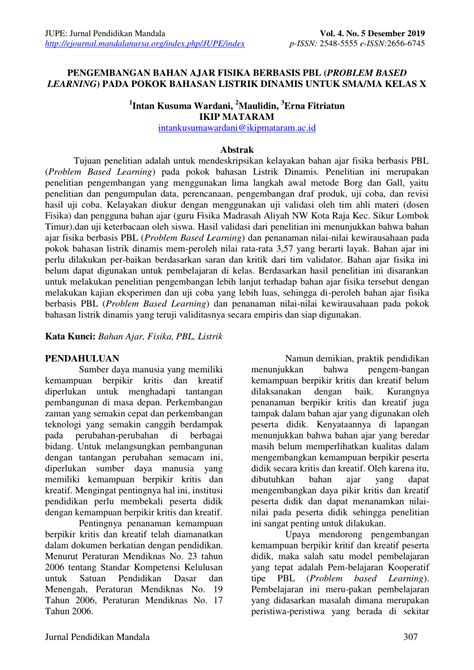 JUPE: Jurnal Pendidikan Mandala
http://ejournal.mandalanursa.org/index.php/JUPE/index

Vol. 4. No. 5 Desember 2019
p-ISSN: 2548-5555 e-ISSN:2656-6745

PENGEMBANGAN BAHAN AJAR FISIKA BERBASIS PBL (PROBLEM BASED LEARNING) PADA POKOK BAHASAN LISTRIK DINAMIS UNTUK SMA/MA KELAS X

$^1$Intan Kusuma Wardani, $^2$Maulidin, $^3$Erna Fitriatun
IKIP MATARAM
intankusumawardani@ikipmataram.ac.id

Abstrak

Tujuan penelitian adalah untuk mendeskripsikan kelayakan bahan ajar fisika berbasis PBL (Problem Based Learning) pada pokok bahasan Listrik Dinamis. Penelitian ini merupakan penelitian pengembangan yang menggunakan lima langkah awal metode Borg dan Gall, yaitu penelitian dan pengumpulan data, perencanaan, pengembangan draf produk, uji coba, dan revisi hasil uji coba. Kelayakan diukur dengan menggunakan uji validasi oleh tim ahli materi (dosen Fisika) dan pengguna bahan ajar (guru Fisika Madrasah Aliyah NW Kota Raja Kec. Sikur Lombok Timur).dan uji keterbacaan oleh siswa. Hasil validasi dari penelitian ini menunjukkan bahwa bahan ajar fisika berbasis PBL (Problem Based Learning) dan penanaman nilai-nilai kewirausahaan pada pokok bahasan listrik dinamis mem-peroleh nilai rata-rata 3,57 yang berarti layak. Bahan ajar ini perlu dilakukan per-baikan berdasarkan saran dan kritik dari tim validator. Bahan ajar fisika ini belum dapat digunakan untuk pembelajaran di kelas. Berdasarkan hasil penelitian ini disarankan untuk melakukan penelitian pengembangan lebih lanjut terhadap bahan ajar fisika tersebut dengan melakukan kajian eksperimen dan uji coba yang lebih luas, sehingga di-peroleh bahan ajar fisika berbasis PBL (Problem Based Learning) dan penanaman nilai-nilai kewirausahaan pada pokok bahasan listrik dinamis yang teruji validitasnya secara empiris dan siap digunakan.

Kata Kunci: Bahan Ajar, Fisika, PBL, Listrik

PENDAHULUAN

Sumber daya manusia yang memiliki kemampuan berpikir kritis dan kreatif diperlukan untuk menghadapi tantangan pembangunan di masa depan. Perkembangan zaman yang semakin cepat dan perkembangan teknologi yang semakin canggih berdampak pada perubahan-perubahan di berbagai bidang. Untuk melangsungkan pembangunan dengan tantangan perubahan semacam ini, diperlukan sumber daya manusia yang memiliki kemampuan berpikir kritis dan kreatif. Mengingat pentingnya hal ini, institusi pendidikan perlu membekali peserta didik dengan kemampuan berpikir kritis dan kreatif.

Pentingnya penanaman kemampuan berpikir kritis dan kreatif telah diamanatkan dalam dokumen berkatian dengan pendidikan. Menurut Peraturan Mendiknas No. 23 tahun 2006 tentang Standar Kompetensi Kelulusan untuk Satuan Pendidikan Dasar dan Menengah, Peraturan Mendiknas No. 19 Tahun 2006, Peraturan Mendiknas No. 17 Tahun 2006.

Namun demikian, praktik pendidikan menunjukkan bahwa pengem-bangan kemampuan berpikir kritis dan kreatif belum dilaksanakan dengan baik. Kurangnya penanaman berpikir kritis dan kreatif juga tampak dalam bahan ajar yang digunakan oleh peserta didik. Kenyataannya di lapangan menunjukkan bahwa bahan ajar yang beredar masih belum memperlihatkan kualitas dalam mengembangkan kemampuan berpikir peserta didik secara kritis dan kreatif. Oleh karena itu, dibutuhkan bahan ajar yang dapat mengembangkan daya pikir kritis dan kreatif peserta didik dan dapat menanamkan nilai-nilai pada peserta didik sehingga penelitian ini sangat penting untuk dilakukan.

Upaya mendorong pengembangan kemampuan berpikir kritif dan kreatif peserta didik, maka salah satu model pembelajaran yang tepat adalah Pem-belajaran Kooperatif tipe PBL (Problem based Learning). Pembelajaran ini meru-pakan pembelajaran yang didasarkan masalah dimana merupakan peristiwa-peristiwa yang berada di sekitar

Jurnal Pendidikan Mandala 307